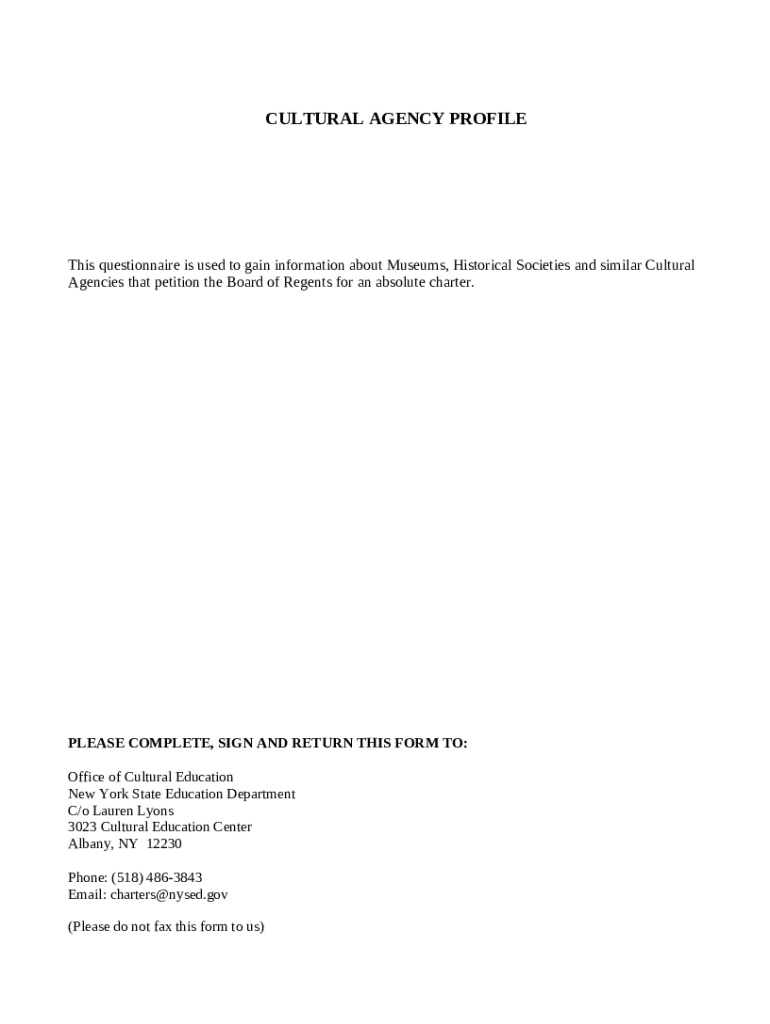 CULTURAL AGENCY PROFILE

This questionnaire is used to gain information about Museums, Historical Societies and similar Cultural Agencies that petition the Board of Regents for an absolute charter.

PLEASE COMPLETE, SIGN AND RETURN THIS FORM TO:

Office of Cultural Education
New York State Education Department
C/o Lauren Lyons
3023 Cultural Education Center
Albany, NY 12230

Phone: (518) 486-3843
Email: charters@nysed.gov

(Please do not fax this form to us)